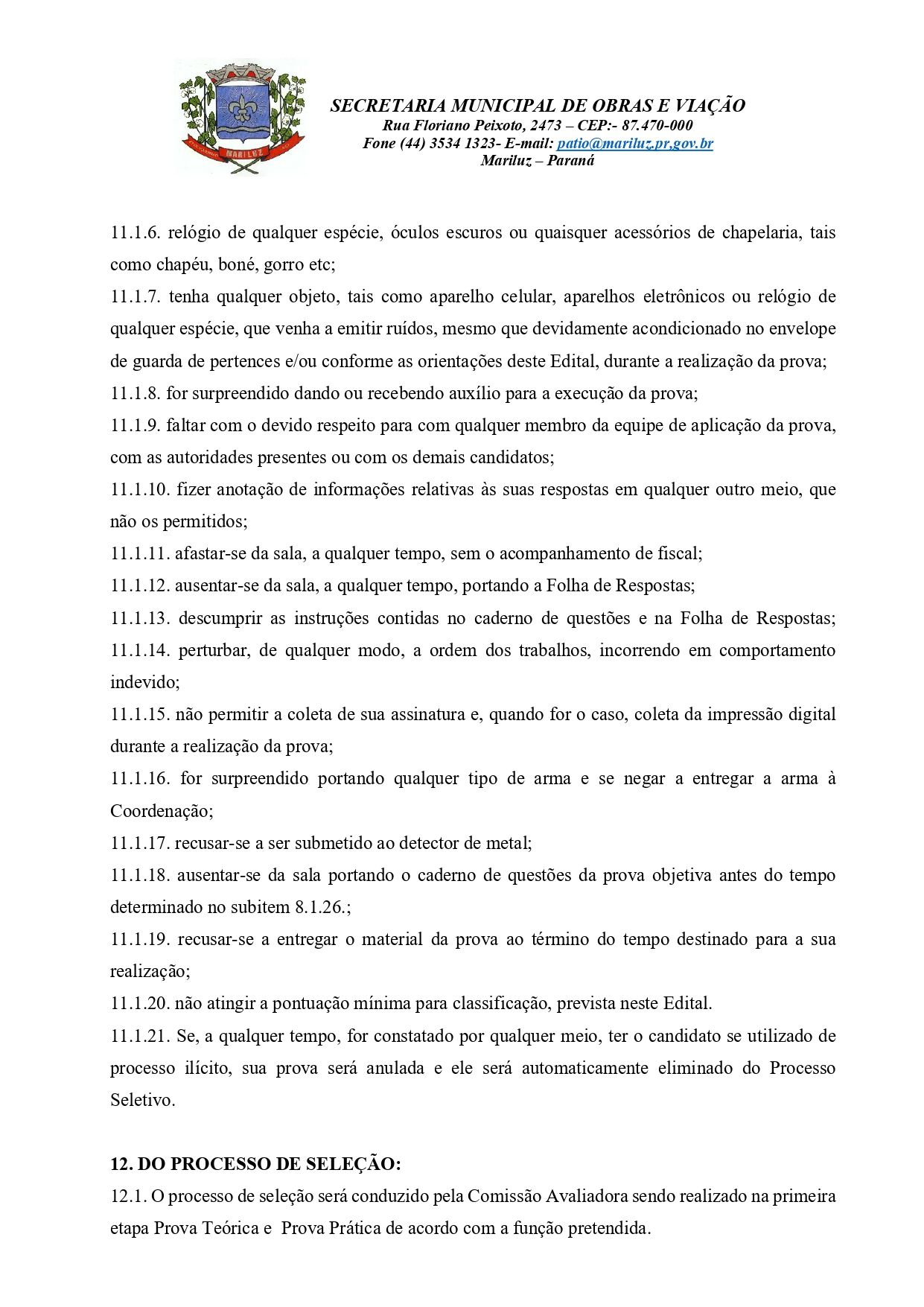 MARILUZ

SECRETARIA MUNICIPAL DE OBRAS E VIAÇÃO
Rua Floriano Peixoto, 2473 – CEP:- 87.470-000
Fone (44) 3534 1323- E-mail: patio@mariluz.pr,gov.br
Mariluz – Paraná

11.1.6. relógio de qualquer espécie, óculos escuros ou quaisquer acessórios de chapelaria, tais como chapéu, boné, gorro etc;
11.1.7. tenha qualquer objeto, tais como aparelho celular, aparelhos eletrônicos ou relógio de qualquer espécie, que venha a emitir ruídos, mesmo que devidamente acondicionado no envelope de guarda de pertences e/ou conforme as orientações deste Edital, durante a realização da prova;
11.1.8. for surpreendido dando ou recebendo auxílio para a execução da prova;
11.1.9. faltar com o devido respeito para com qualquer membro da equipe de aplicação da prova, com as autoridades presentes ou com os demais candidatos;
11.1.10. fizer anotação de informações relativas às suas respostas em qualquer outro meio, que não os permitidos;
11.1.11. afastar-se da sala, a qualquer tempo, sem o acompanhamento de fiscal;
11.1.12. ausentar-se da sala, a qualquer tempo, portando a Folha de Respostas;
11.1.13. descumprir as instruções contidas no caderno de questões e na Folha de Respostas;
11.1.14. perturbar, de qualquer modo, a ordem dos trabalhos, incorrendo em comportamento indevido;
11.1.15. não permitir a coleta de sua assinatura e, quando for o caso, coleta da impressão digital durante a realização da prova;
11.1.16. for surpreendido portando qualquer tipo de arma e se negar a entregar a arma à Coordenação;
11.1.17. recusar-se a ser submetido ao detector de metal;
11.1.18. ausentar-se da sala portando o caderno de questões da prova objetiva antes do tempo determinado no subitem 8.1.26.;
11.1.19. recusar-se a entregar o material da prova ao término do tempo destinado para a sua realização;
11.1.20. não atingir a pontuação mínima para classificação, prevista neste Edital.
11.1.21. Se, a qualquer tempo, for constatado por qualquer meio, ter o candidato se utilizado de processo ilícito, sua prova será anulada e ele será automaticamente eliminado do Processo Seletivo.

12. DO PROCESSO DE SELEÇÃO:
12.1. O processo de seleção será conduzido pela Comissão Avaliadora sendo realizado na primeira etapa Prova Teórica e Prova Prática de acordo com a função pretendida.